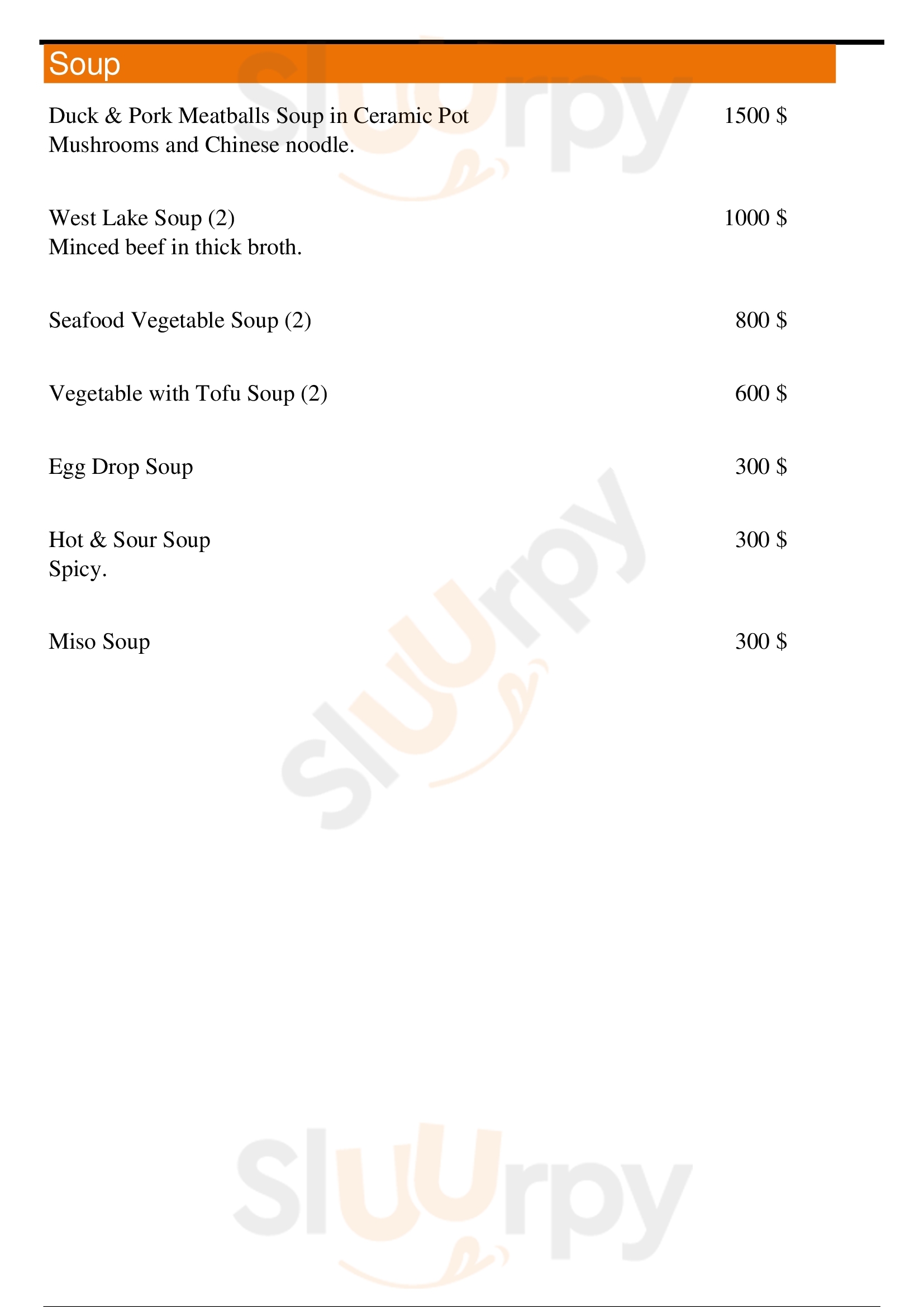 Soup

Duck & Pork Meatballs Soup in Ceramic Pot 1500 $
Mushrooms and Chinese noodle.

West Lake Soup (2) 1000 $
Minced beef in thick broth.

Seafood Vegetable Soup (2) 800 $

Vegetable with Tofu Soup (2) 600 $

Egg Drop Soup 300 $

Hot & Sour Soup 300 $
Spicy.

Miso Soup 300 $

Sluurpy